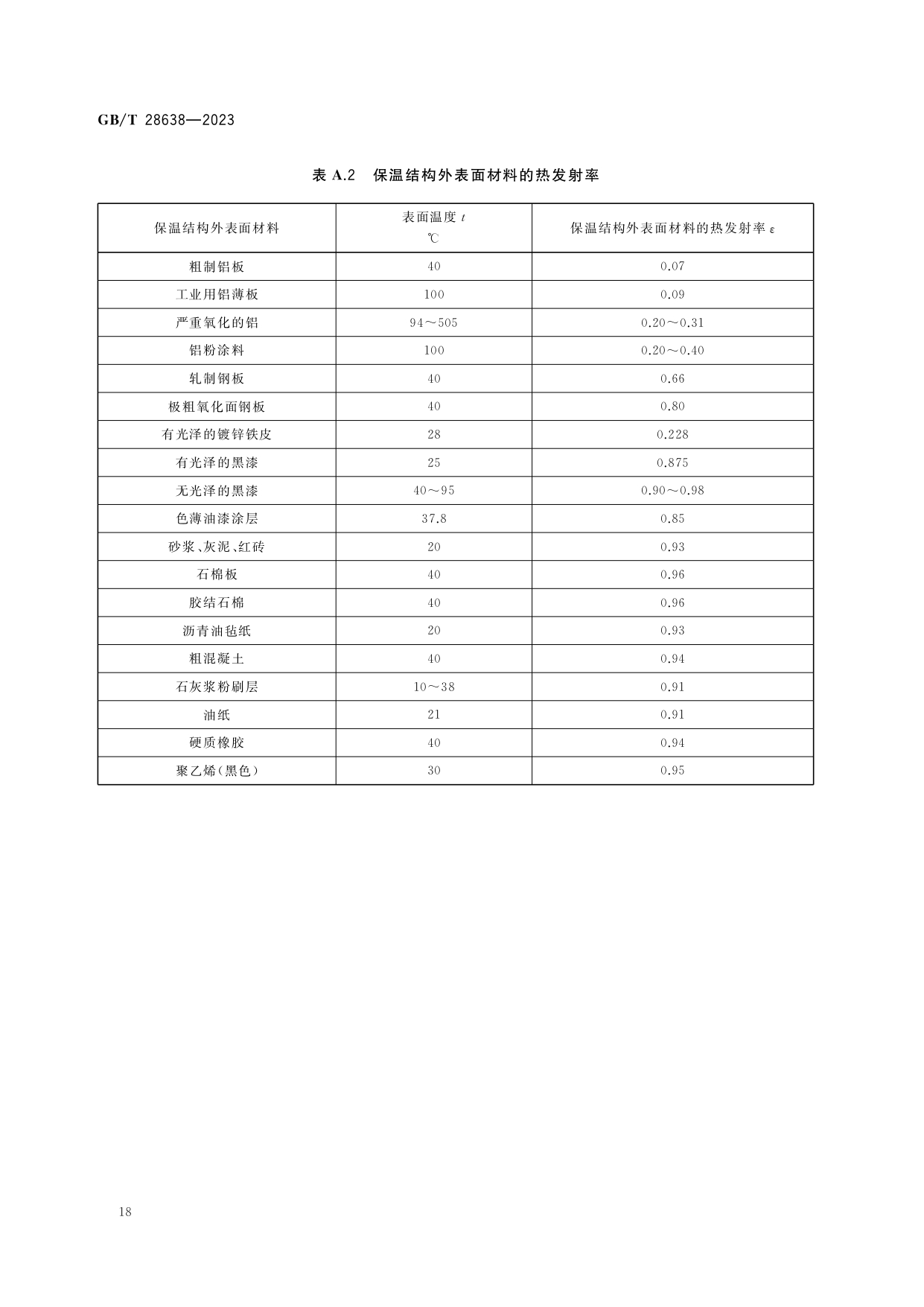 GB/T 28638—2023

表 A.2 保温结构外表面材料的热发射率

| 保温结构外表面材料 | 表面温度 $t$ ℃ | 保温结构外表面材料的热发射率 $\varepsilon$ |
|---|---|---|
| 粗制铝板 | 40 | 0.07 |
| 工业用铝薄板 | 100 | 0.09 |
| 严重氧化的铝 | 94～505 | 0.20～0.31 |
| 铝粉涂料 | 100 | 0.20～0.40 |
| 轧制钢板 | 40 | 0.66 |
| 极粗氧化面钢板 | 40 | 0.80 |
| 有光泽的镀锌铁皮 | 28 | 0.228 |
| 有光泽的黑漆 | 25 | 0.875 |
| 无光泽的黑漆 | 40～95 | 0.90～0.98 |
| 色薄油漆涂层 | 37.8 | 0.85 |
| 砂浆、灰泥、红砖 | 20 | 0.93 |
| 石棉板 | 40 | 0.96 |
| 胶结石棉 | 40 | 0.96 |
| 沥青油毡纸 | 20 | 0.93 |
| 粗混凝土 | 40 | 0.94 |
| 石灰浆粉刷层 | 10～38 | 0.91 |
| 油纸 | 21 | 0.91 |
| 硬质橡胶 | 40 | 0.94 |
| 聚乙烯(黑色) | 30 | 0.95 |

18